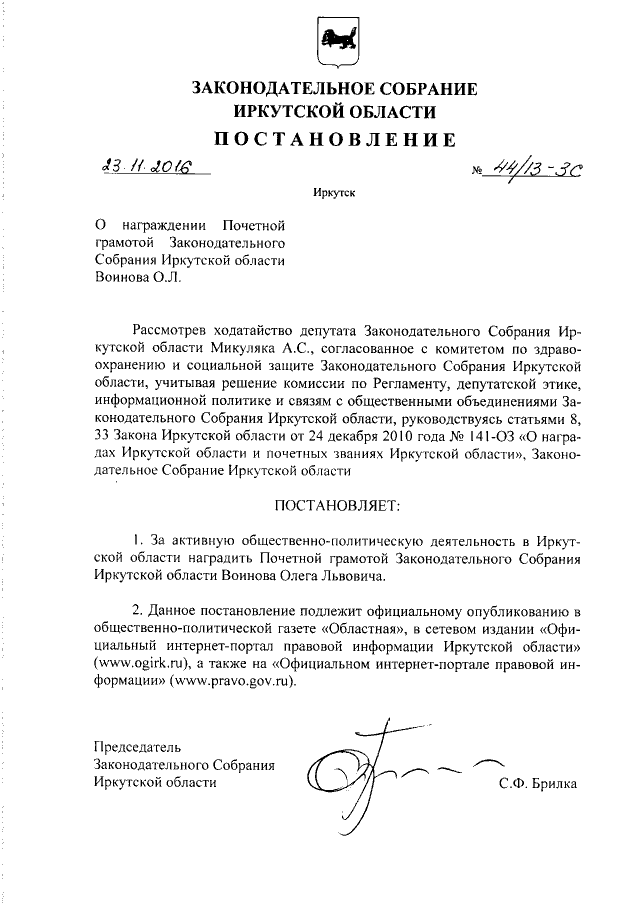 ЗАКОНОДАТЕЛЬНОЕ СОБРАНИЕ
ИРКУТСКОЙ ОБЛАСТИ
ПОСТАНОВЛЕНИЕ

23.11.2016 № 44/13-ЗС

Иркутск

О награждении Почетной грамотой Законодательного Собрания Иркутской области Воинова О.Л.

Рассмотрев ходатайство депутата Законодательного Собрания Иркутской области Микуляка А.С., согласованное с комитетом по здравоохранению и социальной защите Законодательного Собрания Иркутской области, учитывая решение комиссии по Регламенту, депутатской этике, информационной политике и связям с общественными объединениями Законодательного Собрания Иркутской области, руководствуясь статьями 8, 33 Закона Иркутской области от 24 декабря 2010 года № 141-ОЗ «О наградах Иркутской области и почетных званиях Иркутской области», Законодательное Собрание Иркутской области

ПОСТАНОВЛЯЕТ:

1. За активную общественно-политическую деятельность в Иркутской области наградить Почетной грамотой Законодательного Собрания Иркутской области Воинова Олега Львовича.

2. Данное постановление подлежит официальному опубликованию в общественно-политической газете «Областная», в сетевом издании «Официальный интернет-портал правовой информации Иркутской области» (www.ogirk.ru), а также на «Официальном интернет-портале правовой информации» (www.pravo.gov.ru).

Председатель
Законодательного Собрания
Иркутской области С.Ф. Брилка